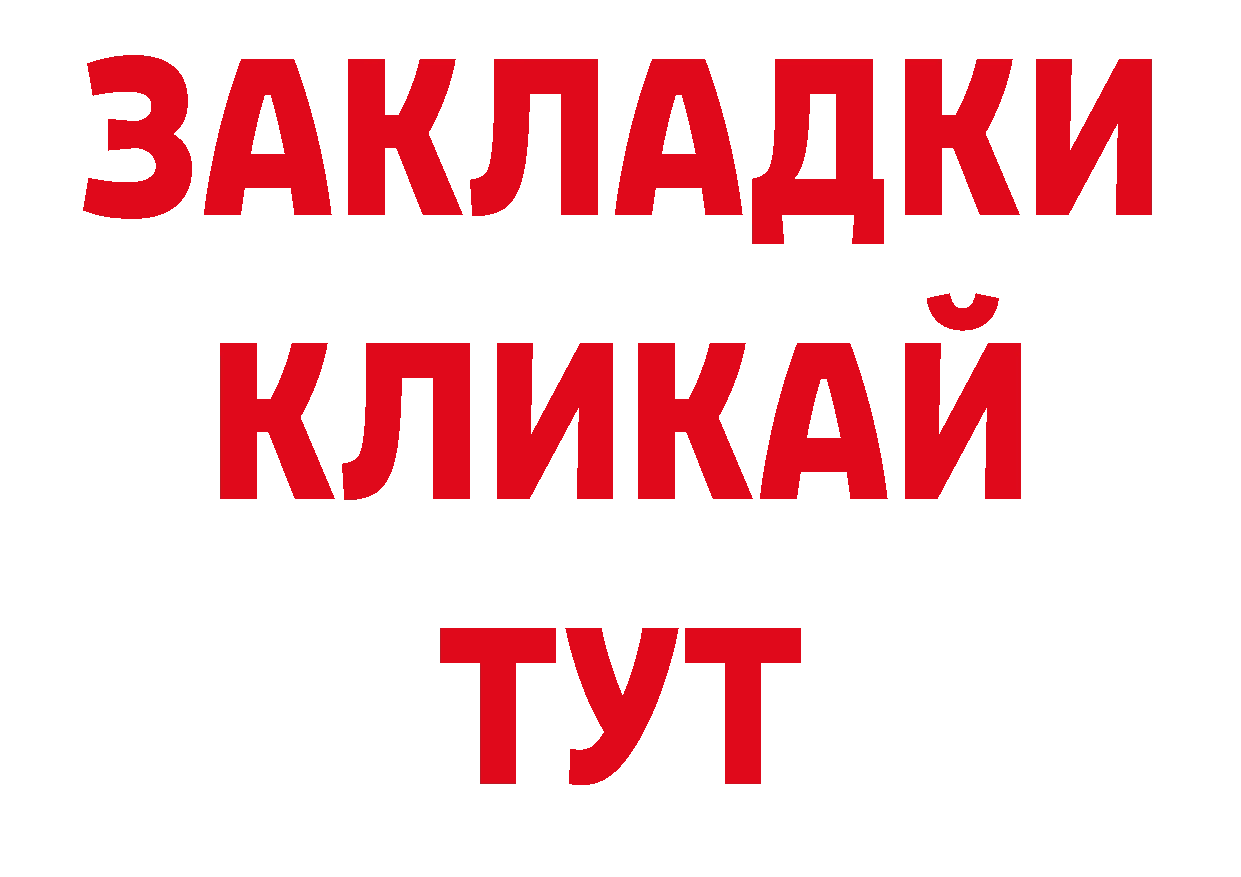 ЗАКЛАДКИ
КЛИКАЙ
ТУТ